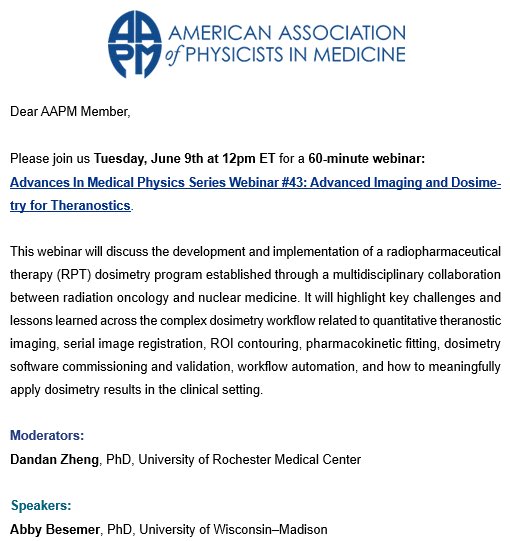 AAPM AMERICAN ASSOCIATION of PHYSICISTS IN MEDICINE

Dear AAPM Member,

Please join us Tuesday, June 9th at 12pm ET for a 60-minute webinar: Advances In Medical Physics Series Webinar #43: Advanced Imaging and Dosimetry for Theranostics.

This webinar will discuss the development and implementation of a radiopharmaceutical therapy (RPT) dosimetry program established through a multidisciplinary collaboration between radiation oncology and nuclear medicine. It will highlight key challenges and lessons learned across the complex dosimetry workflow related to quantitative theranostic imaging, serial image registration, ROI contouring, pharmacokinetic fitting, dosimetry software commissioning and validation, workflow automation, and how to meaningfully apply dosimetry results in the clinical setting.

Moderators:
Dandan Zheng, PhD, University of Rochester Medical Center

Speakers:
Abby Besemer, PhD, University of Wisconsin–Madison